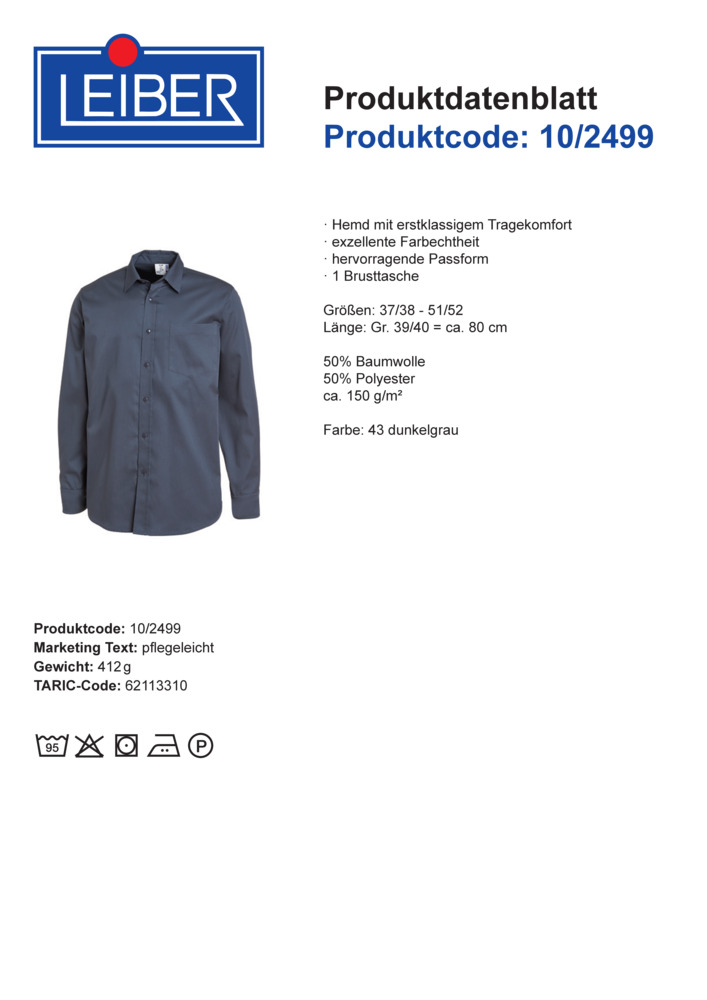 LEIBER

Produktdatenblatt
Produktcode: 10/2499

· Hemd mit erstklassigem Tragekomfort
· exzellente Farbechtheit
· hervorragende Passform
· 1 Brusttasche

Größen: 37/38 - 51/52
Länge: Gr. 39/40 = ca. 80 cm

50% Baumwolle
50% Polyester
ca. 150 g/m²

Farbe: 43 dunkelgrau

Produktcode: 10/2499
Marketing Text: pflegeleicht
Gewicht: 412 g
TARIC-Code: 62113310

95 P